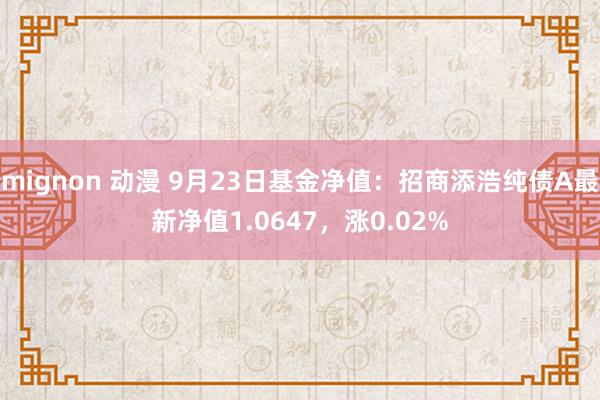 mignon 动漫 9月23日基金净值：招商添浩纯债A最新净值1.0647，涨0.02%